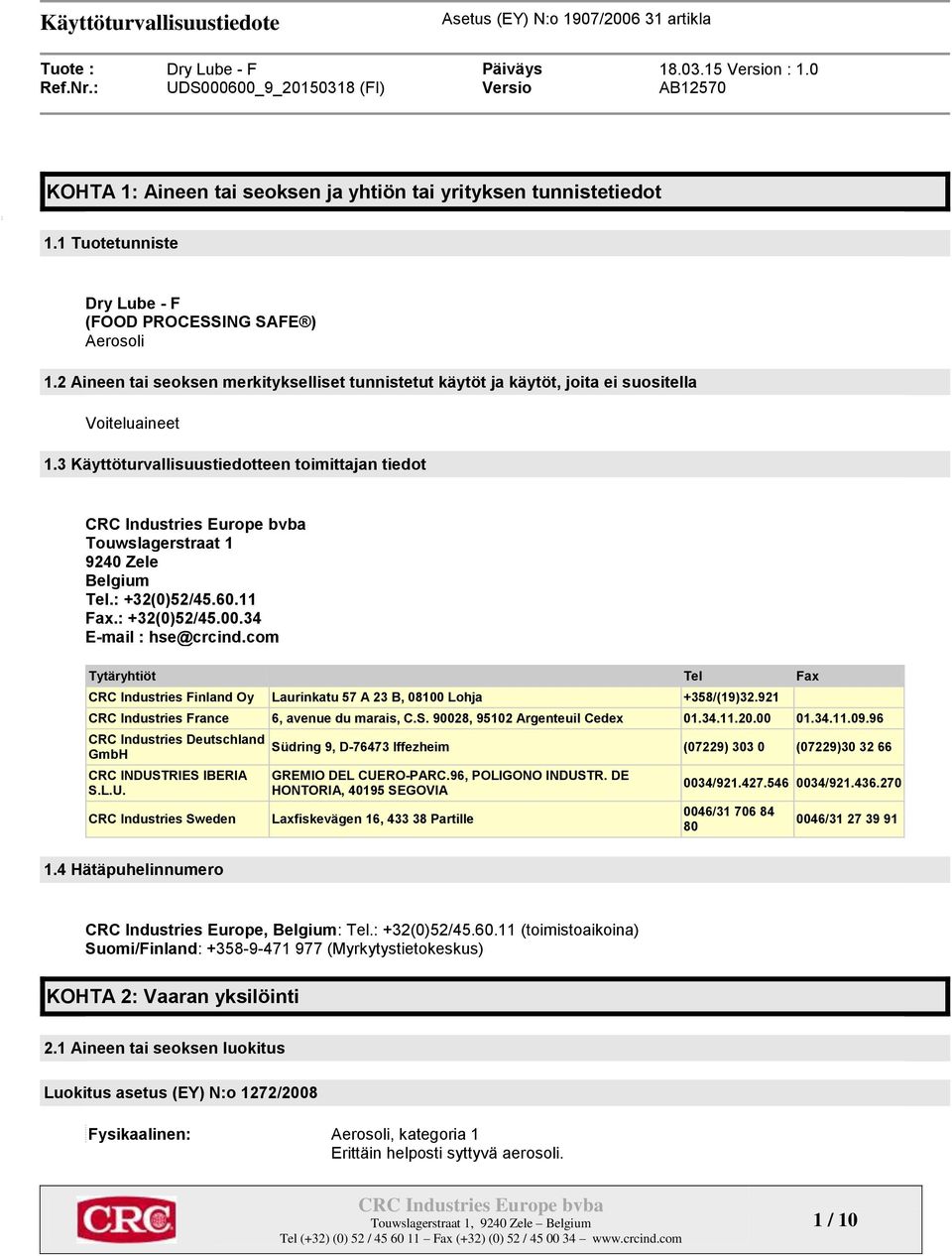 Käyttöturvallisuustiedote Asetus (EY) N:o 1907/2006 31 artikla

Tuote : Dry Lube - F Päiväys 18.03.15 Version : 1.0
Ref.Nr.: UDS000600_9_20150318 (FI) Versio AB12570

KOHTA 1: Aineen tai seoksen ja yhtiön tai yrityksen tunnistetiedot

1.1 Tuotetunniste

Dry Lube - F
(FOOD PROCESSING SAFE®)
Aerosoli

1.2 Aineen tai seoksen merkitykselliset tunnistetut käytöt ja käytöt, joita ei suositella

Voiteluaineet

1.3 Käyttöturvallisuustiedotteen toimittajan tiedot

CRC Industries Europe bvba
Touwslagerstraat 1
9240 Zele
Belgium
Tel.: +32(0)52/45.60.11
Fax.: +32(0)52/45.00.34
E-mail : hse@crcind.com

| Tytäryhtiöt | | Tel | Fax |
|---|---|---|---|
| CRC Industries Finland Oy | Laurinkatu 57 A 23 B, 08100 Lohja | +358/(19)32.921 | |
| CRC Industries France | 6, avenue du marais, C.S. 90028, 95102 Argenteuil Cedex | 01.34.11.20.00 | 01.34.11.09.96 |
| CRC Industries Deutschland GmbH | Südring 9, D-76473 Iffezheim | (07229) 303 0 | (07229)30 32 66 |
| CRC INDUSTRIES IBERIA S.L.U. | GREMIO DEL CUERO-PARC.96, POLIGONO INDUSTR. DE HONTORIA, 40195 SEGOVIA | 0034/921.427.546 | 0034/921.436.270 |
| CRC Industries Sweden | Laxfiskevägen 16, 433 38 Partille | 0046/31 706 84 80 | 0046/31 27 39 91 |

1.4 Hätäpuhelinnumero

CRC Industries Europe, Belgium: Tel.: +32(0)52/45.60.11 (toimistoaikoina)
Suomi/Finland: +358-9-471 977 (Myrkytystietokeskus)

KOHTA 2: Vaaran yksilöinti

2.1 Aineen tai seoksen luokitus

Luokitus asetus (EY) N:o 1272/2008

Fysikaalinen: Aerosoli, kategoria 1
Erittäin helposti syttyvä aerosoli.

CRC
CRC Industries Europe bvba
Touwslagerstraat 1, 9240 Zele – Belgium
Tel (+32) (0) 52 / 45 60 11 – Fax (+32) (0) 52 / 45 00 34 – www.crcind.com
1 / 10